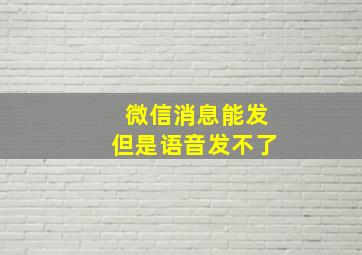 微信消息能发
但是语音发不了